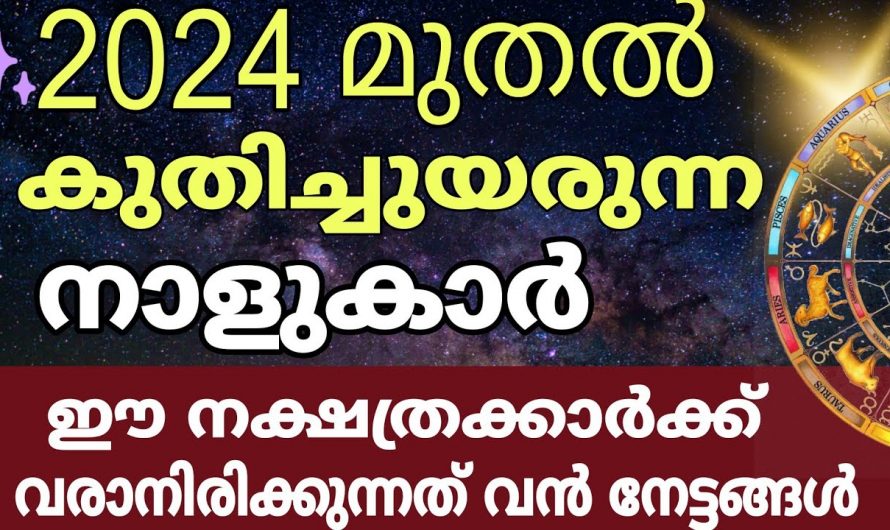 2024 മുതൽ
കുതിച്ചുയരുന്ന
നാളുകാർ

ഈ നക്ഷത്രക്കാർക്ക്
വരാനിരിക്കുന്നത് വൻ നേട്ടങ്ങൾ

AQUARIUS
PISCES
ARIES
TAURUS